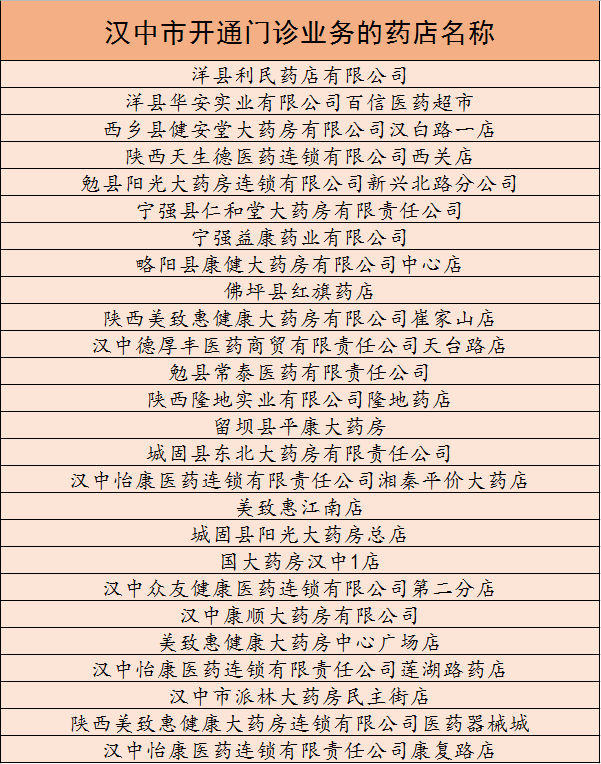 | 汉中市开通门诊业务的药店名称 |
|---|
| 洋县利民药店有限公司 |
| 洋县华安实业有限公司百信医药超市 |
| 西乡县健安堂大药房有限公司汉白路一店 |
| 陕西天生德医药连锁有限公司西关店 |
| 勉县阳光大药房连锁有限公司新兴北路分公司 |
| 宁强县仁和堂大药房有限责任公司 |
| 宁强益康药业有限公司 |
| 略阳县康健大药房有限公司中心店 |
| 佛坪县红旗药店 |
| 陕西美致惠健康大药房有限公司崔家山店 |
| 汉中德厚丰医药商贸有限责任公司天台路店 |
| 勉县常泰医药有限责任公司 |
| 陕西隆地实业有限公司隆地药店 |
| 留坝县平康大药房 |
| 城固县东北大药房有限责任公司 |
| 汉中怡康医药连锁有限责任公司湘秦平价大药店 |
| 美致惠江南店 |
| 城固县阳光大药房总店 |
| 国大药房汉中1店 |
| 汉中众友健康医药连锁有限公司第二分店 |
| 汉中康顺大药房有限公司 |
| 美致惠健康大药房中心广场店 |
| 汉中怡康医药连锁有限责任公司莲湖路药店 |
| 汉中市派林大药房民主街店 |
| 陕西美致惠健康大药房连锁有限公司医药器械城 |
| 汉中怡康医药连锁有限责任公司康复路店 |